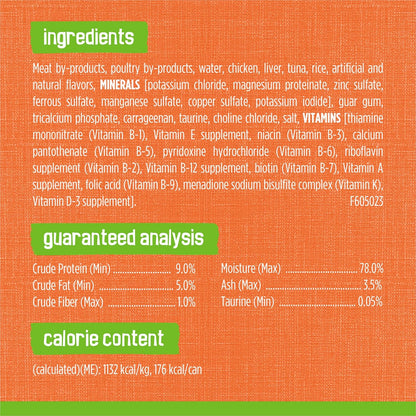 ingredients

Meat by-products, poultry by-products, water, chicken, liver, tuna, rice, artificial and natural flavors, MINERALS [potassium chloride, magnesium proteinate, zinc sulfate, ferrous sulfate, manganese sulfate, copper sulfate, potassium iodide], guar gum, tricalcium phosphate, carrageenan, taurine, choline chloride, salt, VITAMINS [thiamine mononitrate (Vitamin B-1), Vitamin E supplement, niacin (Vitamin B-3), calcium pantothenate (Vitamin B-5), pyridoxine hydrochloride (Vitamin B-6), riboflavin supplement (Vitamin B-2), Vitamin B-12 supplement, biotin (Vitamin B-7), Vitamin A supplement, folic acid (Vitamin B-9), menadione sodium bisulfite complex (Vitamin K), Vitamin D-3 supplement]. F605023

guaranteed analysis

Crude Protein (Min) 9.0%
Crude Fat (Min) 5.0%
Crude Fiber (Max) 1.0%

Moisture (Max) 78.0%
Ash (Max) 3.5%
Taurine (Min) 0.05%

calorie content

(calculated)(ME): 1132 kcal/kg, 176 kcal/can